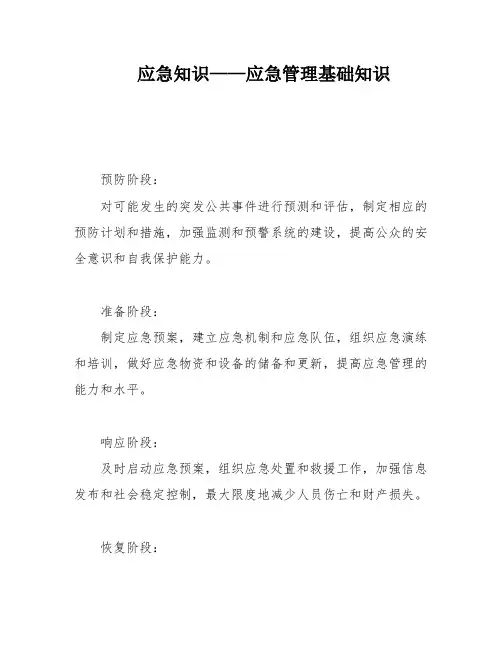 应急知识——应急管理基础知识

预防阶段：

对可能发生的突发公共事件进行预测和评估，制定相应的预防计划和措施，加强监测和预警系统的建设，提高公众的安全意识和自我保护能力。

准备阶段：

制定应急预案，建立应急机制和应急队伍，组织应急演练和培训，做好应急物资和设备的储备和更新，提高应急管理的能力和水平。

响应阶段：

及时启动应急预案，组织应急处置和救援工作，加强信息发布和社会稳定控制，最大限度地减少人员伤亡和财产损失。

恢复阶段：